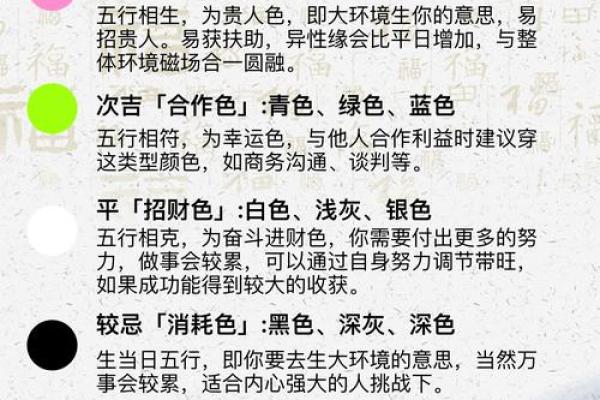 五行相生，为贵人色，即大环境生你的意思，易招贵人。易获扶助，异性缘会比平日增加，与整体环境磁场合一圆融。

次吉「合作色」:青色、绿色、蓝色
五行相符，为幸运色，与他人合作利益时建议穿这类型颜色，如商务沟通、谈判等。

平「招财色」:白色、浅灰、银色
五行相克，为奋斗进财色，你需要付出更多的努力，做事会较累，可以通过自身努力调节带旺，如果成功能得到较大的收获。

较忌「消耗色」:黑色、深灰、深色
生当日五行，即你要去生大环境的意思，当然万事会较累，适合内心强大的人挑战下。